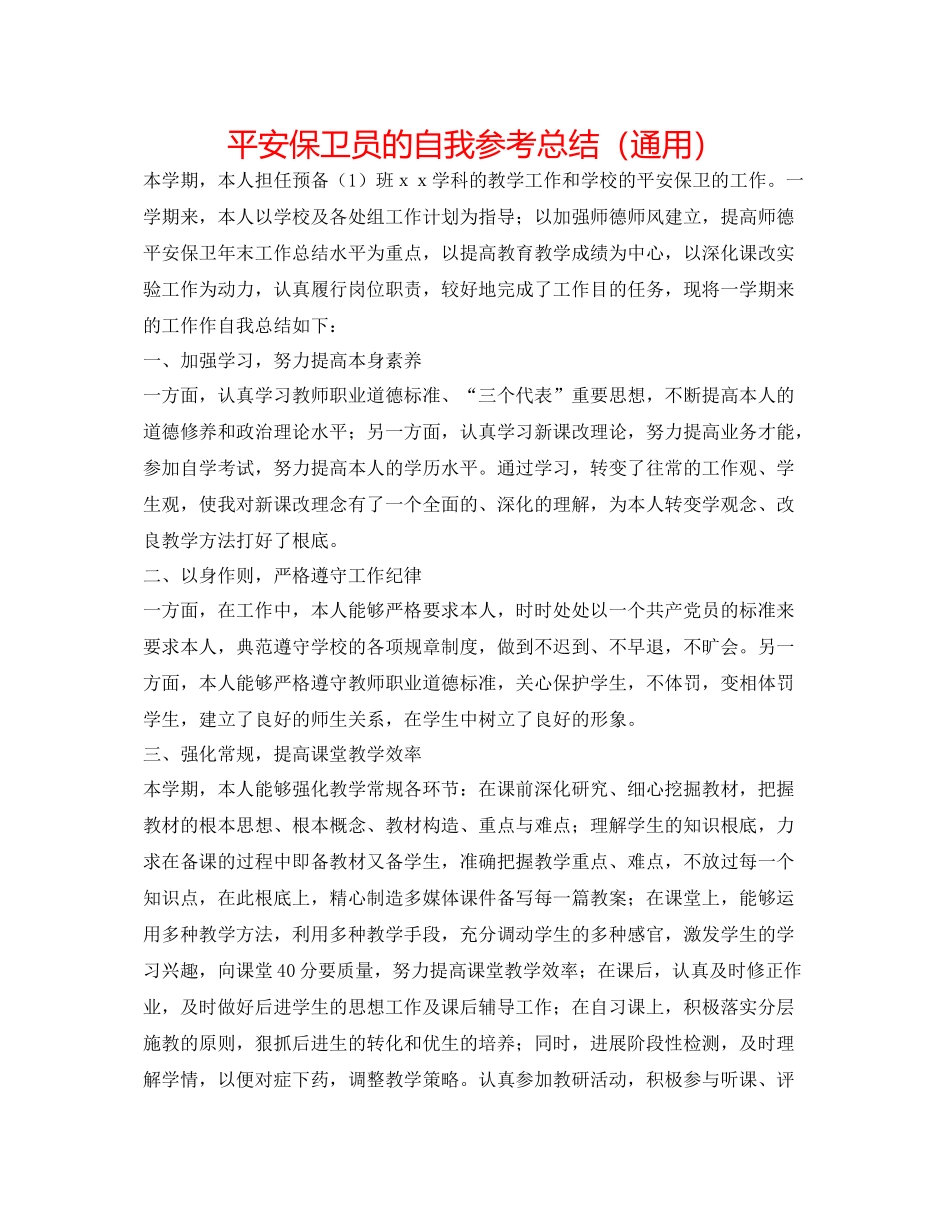 平安保卫员的自我参考总结（通用）

本学期，本人担任预备（1）班ｘｘ学科的教学工作和学校的平安保卫的工作。一学期来，本人以学校及各处组工作计划为指导；以加强师德师风建立，提高师德平安保卫年末工作总结水平为重点，以提高教育教学成绩为中心，以深化课改实验工作为动力，认真履行岗位职责，较好地完成了工作目的任务，现将一学期来的工作作自我总结如下：

一、加强学习，努力提高本身素养

一方面，认真学习教师职业道德标准、“三个代表”重要思想，不断提高本人的道德修养和政治理论水平；另一方面，认真学习新课改理论，努力提高业务才能，参加自学考试，努力提高本人的学历水平。通过学习，转变了往常的工作观、学生观，使我对新课改理念有了一个全面的、深化的理解，为本人转变学观念、改良教学方法打好了根底。

二、以身作则，严格遵守工作纪律

一方面，在工作中，本人能够严格要求本人，时时处处以一个共产党员的标准来要求本人，典范遵守学校的各项规章制度，做到不迟到、不早退，不旷会。另一方面，本人能够严格遵守教师职业道德标准，关心保护学生，不体罚，变相体罚学生，建立了良好的师生关系，在学生中树立了良好的形象。

三、强化常规，提高课堂教学效率

本学期，本人能够强化教学常规各环节：在课前深化研究、细心挖掘教材，把握教材的根本思想、根本概念、教材构造、重点与难点；理解学生的知识根底，力求在备课的过程中即备教材又备学生，准确把握教学重点、难点，不放过每一个知识点，在此根底上，精心制造多媒体课件备写每一篇教案；在课堂上，能够运用多种教学方法，利用多种教学手段，充分调动学生的多种感官，激发学生的学习兴趣，向课堂40分要质量，努力提高课堂教学效率；在课后，认真及时修正作业，及时做好后进学生的思想工作及课后辅导工作；在自习课上，积极落实分层施教的原则，狠抓后进生的转化和优生的培养；同时，进展阶段性检测，及时理解学情，以便对症下药，调整教学策略。认真参加教研活动，积极参与听课、评